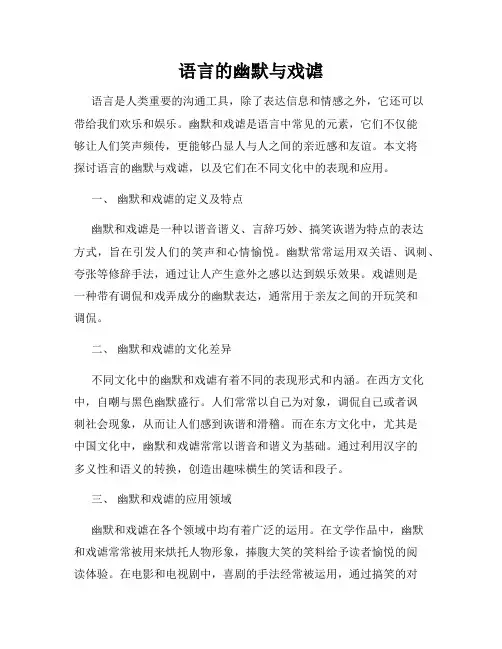 语言的幽默与戏谑

语言是人类重要的沟通工具，除了表达信息和情感之外，它还可以带给我们欢乐和娱乐。幽默和戏谑是语言中常见的元素，它们不仅能够让人们笑声频传，更能够凸显人与人之间的亲近感和友谊。本文将探讨语言的幽默与戏谑，以及它们在不同文化中的表现和应用。

一、 幽默和戏谑的定义及特点

幽默和戏谑是一种以谐音谐义、言辞巧妙、搞笑诙谐为特点的表达方式，旨在引发人们的笑声和心情愉悦。幽默常常运用双关语、讽刺、夸张等修辞手法，通过让人产生意外之感以达到娱乐效果。戏谑则是一种带有调侃和戏弄成分的幽默表达，通常用于亲友之间的开玩笑和调侃。

二、 幽默和戏谑的文化差异

不同文化中的幽默和戏谑有着不同的表现形式和内涵。在西方文化中，自嘲与黑色幽默盛行。人们常常以自己为对象，调侃自己或者讽刺社会现象，从而让人们感到诙谐和滑稽。而在东方文化中，尤其是中国文化中，幽默和戏谑常常以谐音和谐义为基础。通过利用汉字的多义性和语义的转换，创造出趣味横生的笑话和段子。

三、 幽默和戏谑的应用领域

幽默和戏谑在各个领域中均有着广泛的运用。在文学作品中，幽默和戏谑常常被用来烘托人物形象，捧腹大笑的笑料给予读者愉悦的阅读体验。在电影和电视剧中，喜剧的手法经常被运用，通过搞笑的对